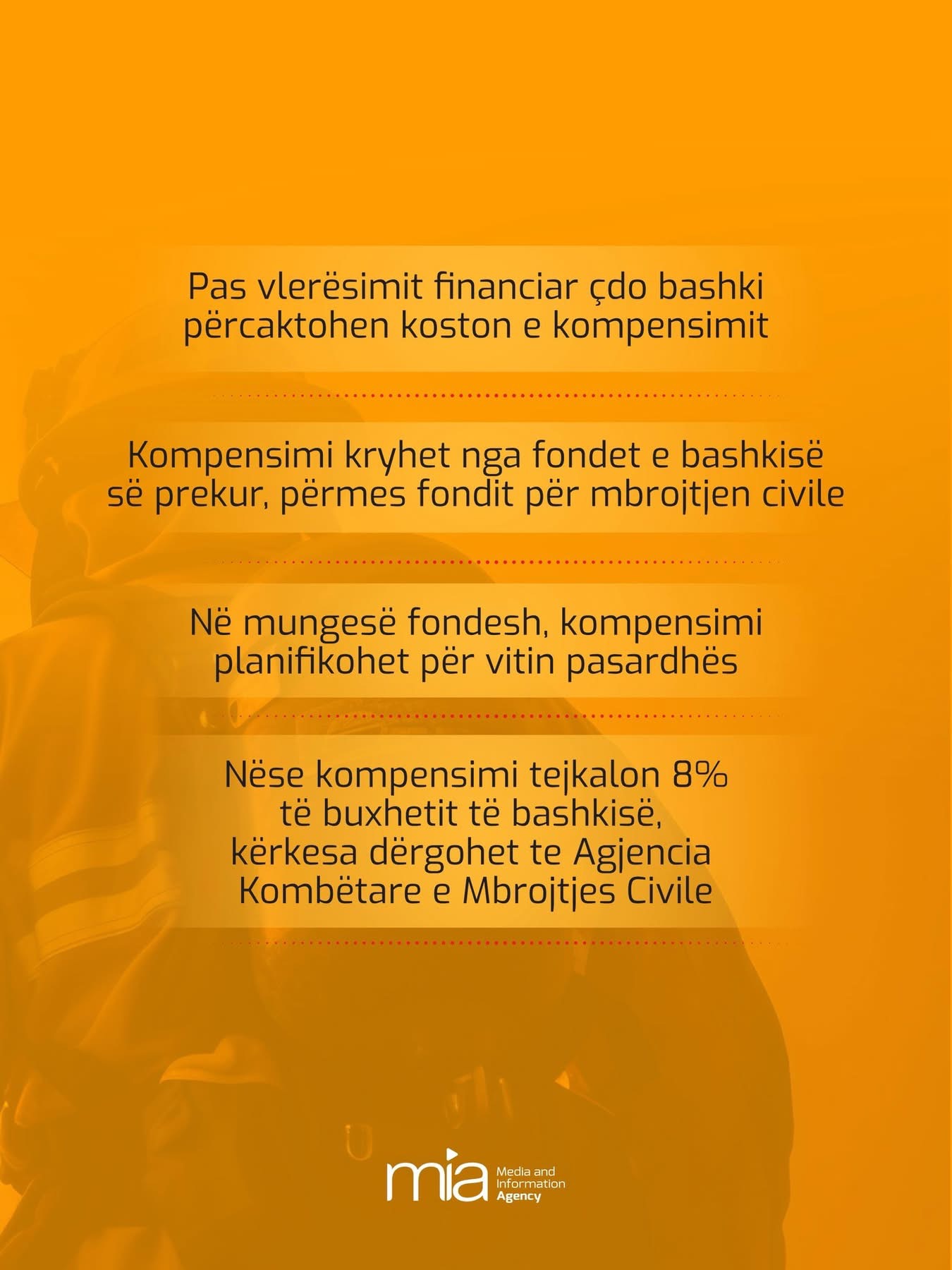 Pas vlerësimit financiar çdo bashki përcaktohen koston e kompensimit

Kompensimi kryhet nga fondet e bashkisë së prekur, përmes fondit për mbrojtjen civile

Në mungesë fondesh, kompensimi planifikohet për vitin pasardhës

Nëse kompensimi tejkalon 8% të buxhetit të bashkisë, kërkesa dërgohet te Agjencia Kombëtare e Mbrojtjes Civile

mia
Media and
Information
Agency